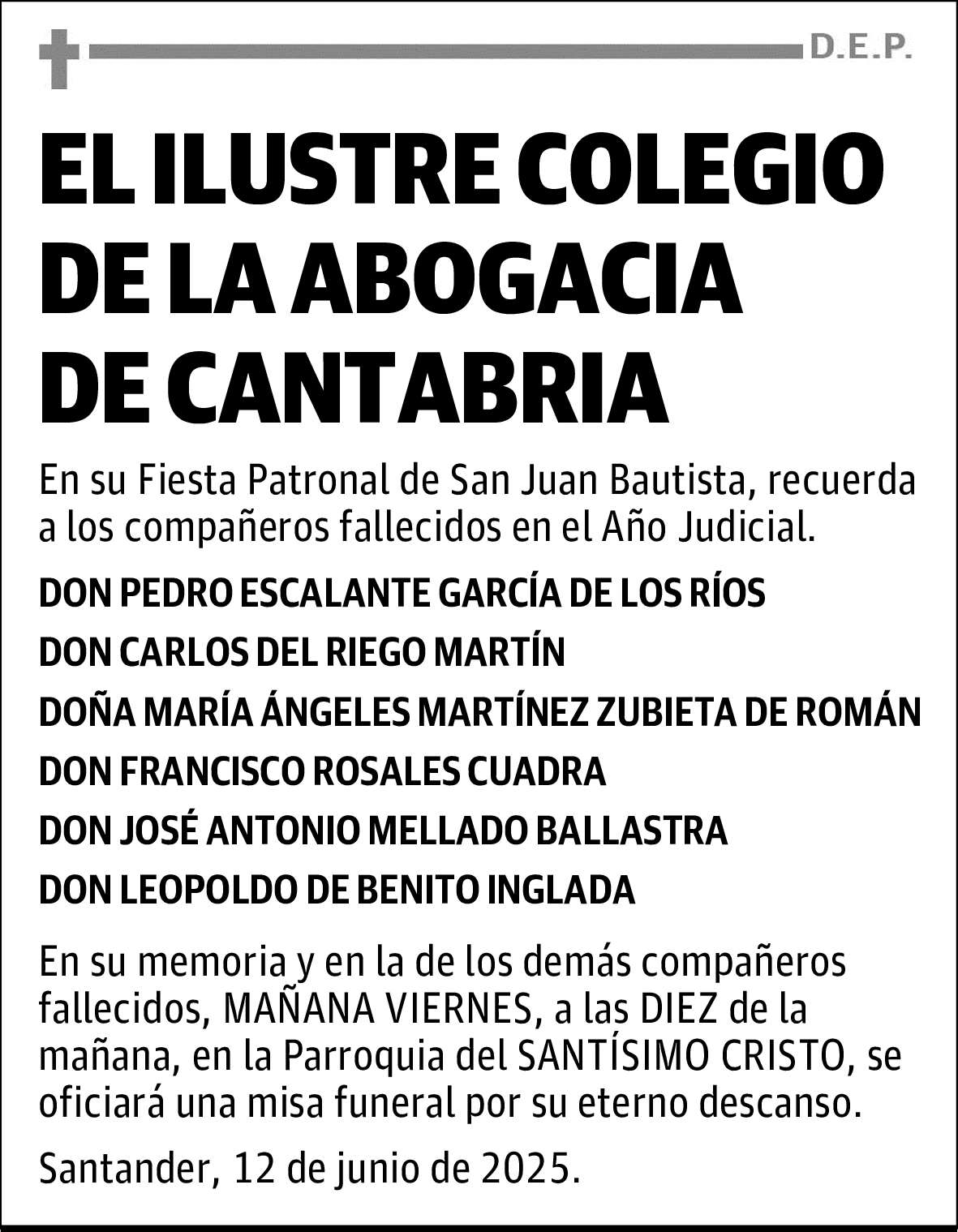 D.E.P.

EL ILUSTRE COLEGIO DE LA ABOGACIA DE CANTABRIA

En su Fiesta Patronal de San Juan Bautista, recuerda a los compañeros fallecidos en el Año Judicial.

DON PEDRO ESCALANTE GARCÍA DE LOS RÍOS

DON CARLOS DEL RIEGO MARTÍN

DOÑA MARÍA ÁNGELES MARTÍNEZ ZUBIETA DE ROMÁN

DON FRANCISCO ROSALES CUADRA

DON JOSÉ ANTONIO MELLADO BALLASTRA

DON LEOPOLDO DE BENITO INGLADA

En su memoria y en la de los demás compañeros fallecidos, MAÑANA VIERNES, a las DIEZ de la mañana, en la Parroquia del SANTÍSIMO CRISTO, se oficiará una misa funeral por su eterno descanso.

Santander, 12 de junio de 2025.